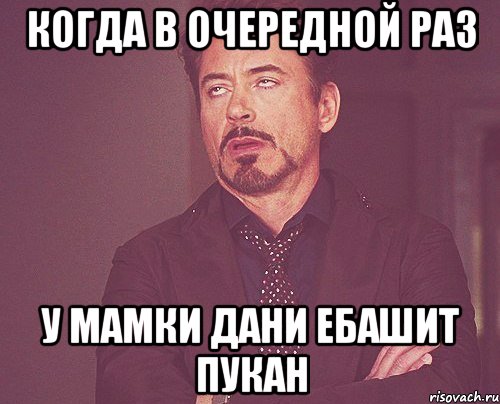 КОГДА В ОЧЕРЕДНОЙ РАЗ

У МАМКИ ДАНИ ЕБАШИТ ПУКАН

risovach.ru